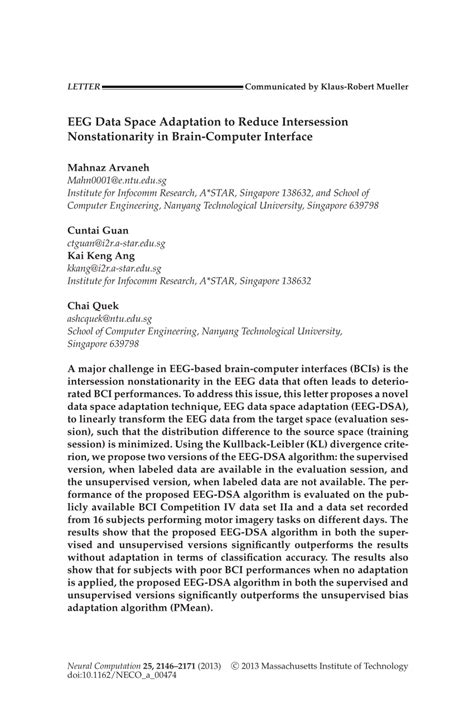 LETTER Communicated by Klaus-Robert Mueller

EEG Data Space Adaptation to Reduce Intersession Nonstationarity in Brain-Computer Interface

Mahnaz Arvaneh
Mahn0001@e.ntu.edu.sg
Institute for Infocomm Research, A*STAR, Singapore 138632, and School of Computer Engineering, Nanyang Technological University, Singapore 639798

Cuntai Guan
ctguan@i2r.a-star.edu.sg
Kai Keng Ang
kkang@i2r.a-star.edu.sg
Institute for Infocomm Research, A*STAR, Singapore 138632

Chai Quek
ashcquek@ntu.edu.sg
School of Computer Engineering, Nanyang Technological University, Singapore 639798

A major challenge in EEG-based brain-computer interfaces (BCIs) is the intersession nonstationarity in the EEG data that often leads to deteriorated BCI performances. To address this issue, this letter proposes a novel data space adaptation technique, EEG data space adaptation (EEG-DSA), to linearly transform the EEG data from the target space (evaluation session), such that the distribution difference to the source space (training session) is minimized. Using the Kullback-Leibler (KL) divergence criterion, we propose two versions of the EEG-DSA algorithm: the supervised version, when labeled data are available in the evaluation session, and the unsupervised version, when labeled data are not available. The performance of the proposed EEG-DSA algorithm is evaluated on the publicly available BCI Competition IV data set IIa and a data set recorded from 16 subjects performing motor imagery tasks on different days. The results show that the proposed EEG-DSA algorithm in both the supervised and unsupervised versions significantly outperforms the results without adaptation in terms of classification accuracy. The results also show that for subjects with poor BCI performances when no adaptation is applied, the proposed EEG-DSA algorithm in both the supervised and unsupervised versions significantly outperforms the unsupervised bias adaptation algorithm (PMean).

Neural Computation 25, 2146–2171 (2013) © 2013 Massachusetts Institute of Technology
doi:10.1162/NECO_a_00474